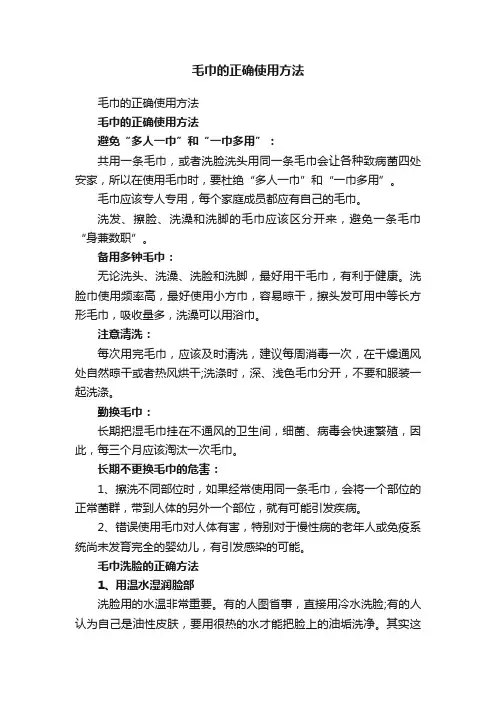 毛巾的正确使用方法

毛巾的正确使用方法

毛巾的正确使用方法

避免“多人一巾”和“一巾多用”：

共用一条毛巾，或者洗脸洗头用同一条毛巾会让各种致病菌四处安家，所以在使用毛巾时，要杜绝“多人一巾”和“一巾多用”。

毛巾应该专人专用，每个家庭成员都应有自己的毛巾。

洗发、擦脸、洗澡和洗脚的毛巾应该区分开来，避免一条毛巾“身兼数职”。

备用多钟毛巾：

无论洗头、洗澡、洗脸和洗脚，最好用干毛巾，有利于健康。洗脸巾使用频率高，最好使用小方巾，容易晾干，擦头发可用中等长方形毛巾，吸收量多，洗澡可以用浴巾。

注意清洗：

每次用完毛巾，应该及时清洗，建议每周消毒一次，在干燥通风处自然晾干或者热风烘干;洗涤时，深、浅色毛巾分开，不要和服装一起洗涤。

勤换毛巾：

长期把湿毛巾挂在不通风的卫生间，细菌、病毒会快速繁殖，因此，每三个月应该淘汰一次毛巾。

长期不更换毛巾的危害：

1、擦洗不同部位时，如果经常使用同一条毛巾，会将一个部位的正常菌群，带到人体的另外一个部位，就有可能引发疾病。

2、错误使用毛巾对人体有害，特别对于慢性病的老年人或免疫系统尚未发育完全的婴幼儿，有引发感染的可能。

毛巾洗脸的正确方法

1、用温水湿润脸部

洗脸用的水温非常重要。有的人图省事，直接用冷水洗脸;有的人认为自己是油性皮肤，要用很热的水才能把脸上的油垢洗净。其实这